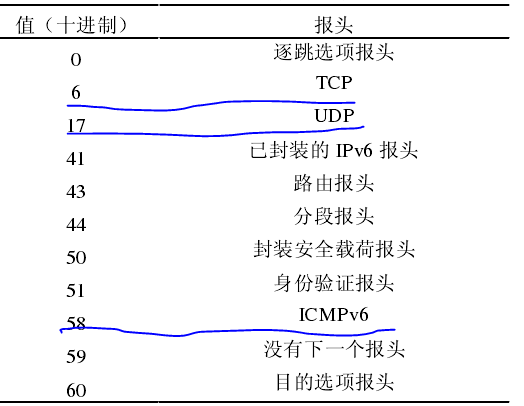 | 值（十进制） | 报头 |
|---|---|
| 0 | 逐跳选项报头 |
| 6 | TCP |
| 17 | UDP |
| 41 | 已封装的IPv6报头 |
| 43 | 路由报头 |
| 44 | 分段报头 |
| 50 | 封装安全载荷报头 |
| 51 | 身份验证报头 |
| 58 | ICMPv6 |
| 59 | 没有下一个报头 |
| 60 | 目的选项报头 |